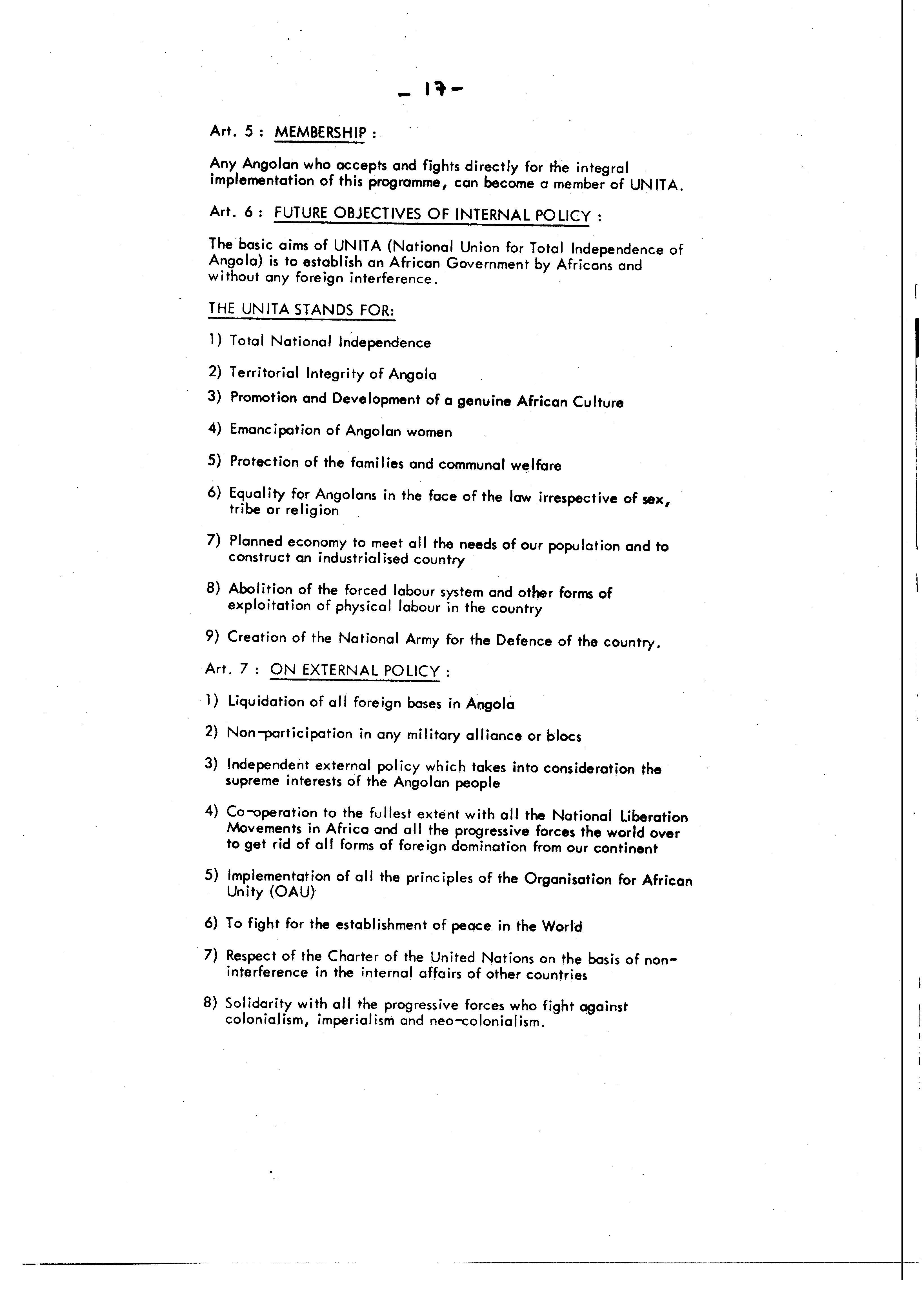 - 17 -

Art. 5 : MEMBERSHIP :

Any Angolan who accepts and fights directly for the integral implementation of this programme, can become a member of UNITA.

Art. 6 : FUTURE OBJECTIVES OF INTERNAL POLICY :

The basic aims of UNITA (National Union for Total Independence of Angola) is to establish an African Government by Africans and without any foreign interference.

THE UNITA STANDS FOR:

1) Total National Independence

2) Territorial Integrity of Angola

3) Promotion and Development of a genuine African Culture

4) Emancipation of Angolan women

5) Protection of the families and communal welfare

6) Equality for Angolans in the face of the law irrespective of sex, tribe or religion

7) Planned economy to meet all the needs of our population and to construct an industrialised country

8) Abolition of the forced labour system and other forms of exploitation of physical labour in the country

9) Creation of the National Army for the Defence of the country.

Art. 7 : ON EXTERNAL POLICY :

1) Liquidation of all foreign bases in Angola

2) Non-participation in any military alliance or blocs

3) Independent external policy which takes into consideration the supreme interests of the Angolan people

4) Co-operation to the fullest extent with all the National Liberation Movements in Africa and all the progressive forces the world over to get rid of all forms of foreign domination from our continent

5) Implementation of all the principles of the Organisation for African Unity (OAU)

6) To fight for the establishment of peace in the World

7) Respect of the Charter of the United Nations on the basis of non-interference in the internal affairs of other countries

8) Solidarity with all the progressive forces who fight against colonialism, imperialism and neo-colonialism.